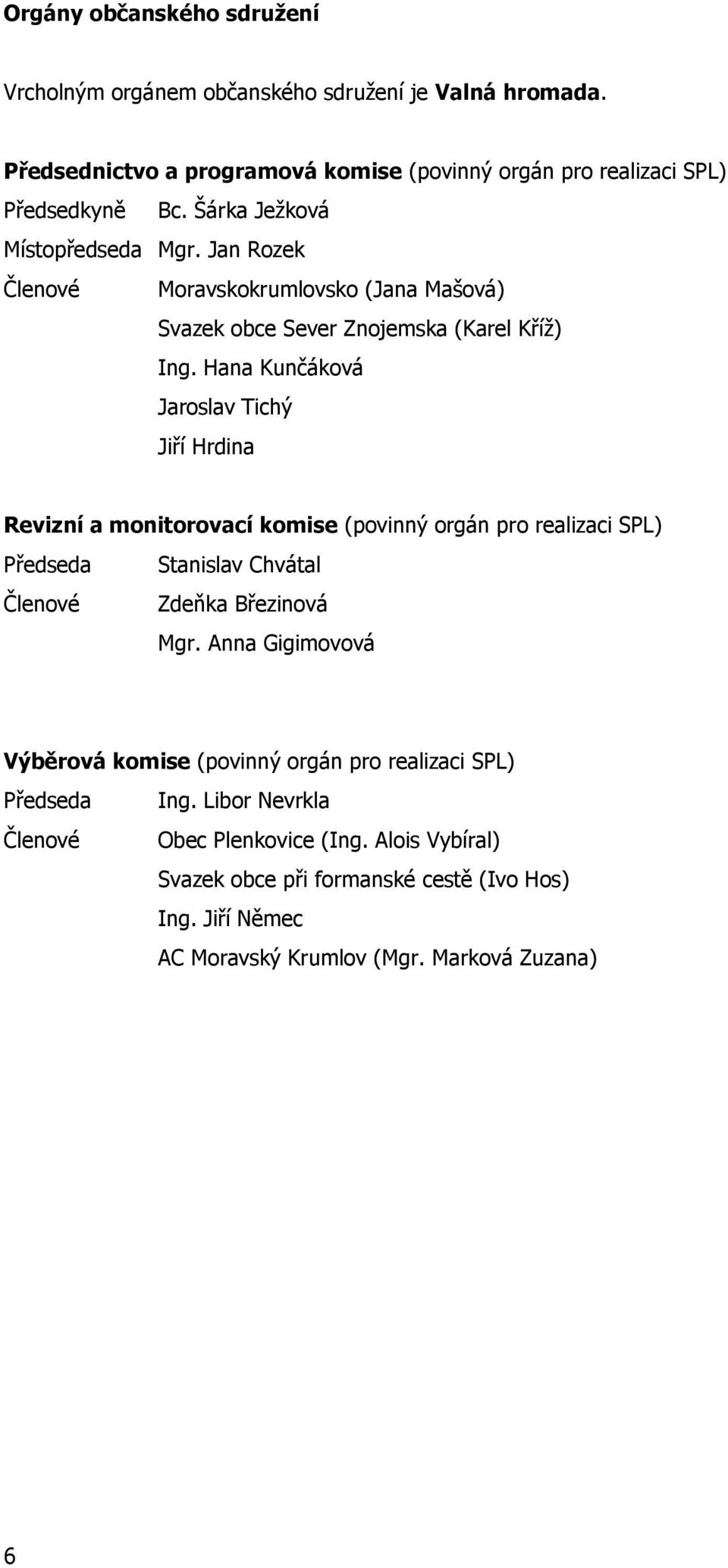 Orgány občanského sdružení

Vrcholným orgánem občanského sdružení je Valná hromada.

Předsednictvo a programová komise (povinný orgán pro realizaci SPL)
Předsedkyně Bc. Šárka Ježková
Místopředseda Mgr. Jan Rozek
Členové Moravskokrumlovsko (Jana Mašová)
Svazek obce Sever Znojemska (Karel Kříž)
Ing. Hana Kunčáková
Jaroslav Tichý
Jiří Hrdina

Revizní a monitorovací komise (povinný orgán pro realizaci SPL)
Předseda Stanislav Chvátal
Členové Zdeňka Březinová
Mgr. Anna Gigimovová

Výběrová komise (povinný orgán pro realizaci SPL)
Předseda Ing. Libor Nevrkla
Členové Obec Plenkovice (Ing. Alois Vybíral)
Svazek obce při formanské cestě (Ivo Hos)
Ing. Jiří Němec
AC Moravský Krumlov (Mgr. Marková Zuzana)

6